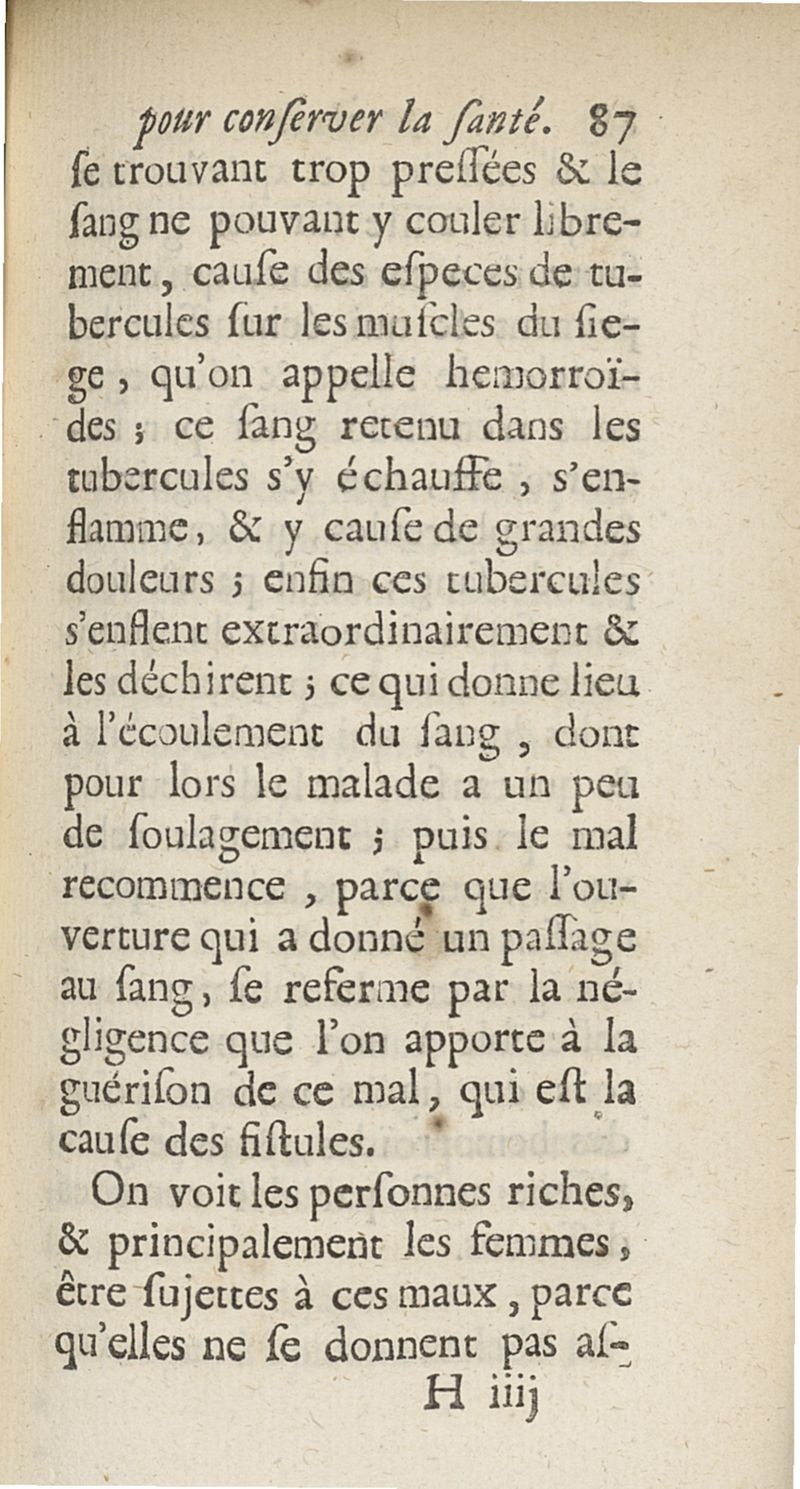 pour conſerver la ſanté. 87

ſe trouvant trop preſſées & le ſang ne pouvant y couler librement, cauſe des eſpeces de tubercules ſur les muſcles du ſiege, qu'on appelle hemorroïdes ; ce ſang retenu dans les tubercules s'y échauffe, s'enflamme, & y cauſe de grandes douleurs ; enfin ces tubercules s'enflent extraordinairement & les déchirent ; ce qui donne lieu à l'écoulement du ſang, dont pour lors le malade a un peu de ſoulagement ; puis le mal recommence, parce que l'ouverture qui a donné un paſſage au ſang, ſe referme par la négligence que l'on apporte à la guériſon de ce mal, qui eſt la cauſe des fiſtules.

On voit les perſonnes riches, & principalement les femmes, être ſujettes à ces maux, parce qu'elles ne ſe donnent pas aſ-

H iiij